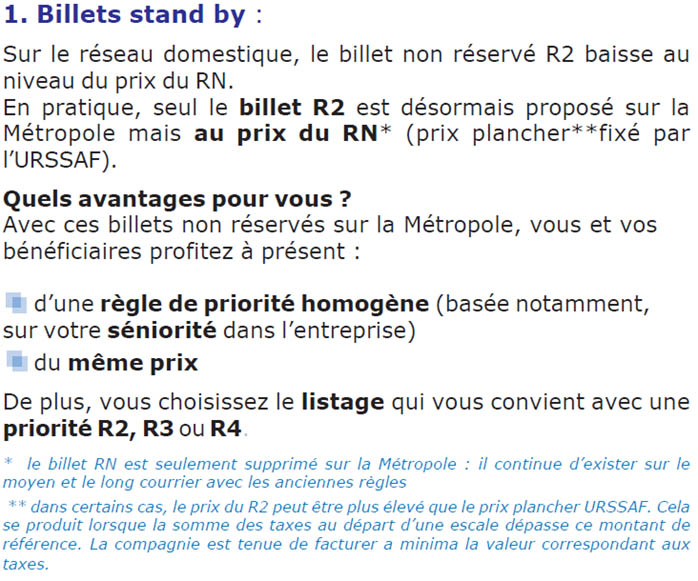 1. Billets stand by :

Sur le réseau domestique, le billet non réservé R2 baisse au niveau du prix du RN.
En pratique, seul le billet R2 est désormais proposé sur la Métropole mais au prix du RN* (prix plancher**fixé par l'URSSAF).

Quels avantages pour vous ?
Avec ces billets non réservés sur la Métropole, vous et vos bénéficiaires profitez à présent :

d'une règle de priorité homogène (basée notamment, sur votre séniorité dans l'entreprise)
du même prix

De plus, vous choisissez le listage qui vous convient avec une priorité R2, R3 ou R4.

* le billet RN est seulement supprimé sur la Métropole : il continue d'exister sur le moyen et le long courrier avec les anciennes règles

** dans certains cas, le prix du R2 peut être plus élevé que le prix plancher URSSAF. Cela se produit lorsque la somme des taxes au départ d'une escale dépasse ce montant de référence. La compagnie est tenue de facturer a minima la valeur correspondant aux taxes.